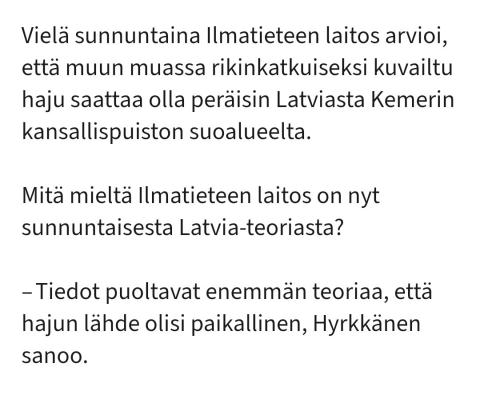 Vielä sunnuntaina Ilmatieteen laitos arvioi, että muun muassa rikinkatkuiseksi kuvailtu haju saattaa olla peräisin Latviasta Kemerin kansallispuiston suoalueelta.

Mitä mieltä Ilmatieteen laitos on nyt sunnuntaisesta Latvia-teoriasta?

– Tiedot puoltavat enemmän teoriaa, että hajun lähde olisi paikallinen, Hyrkkänen sanoo.